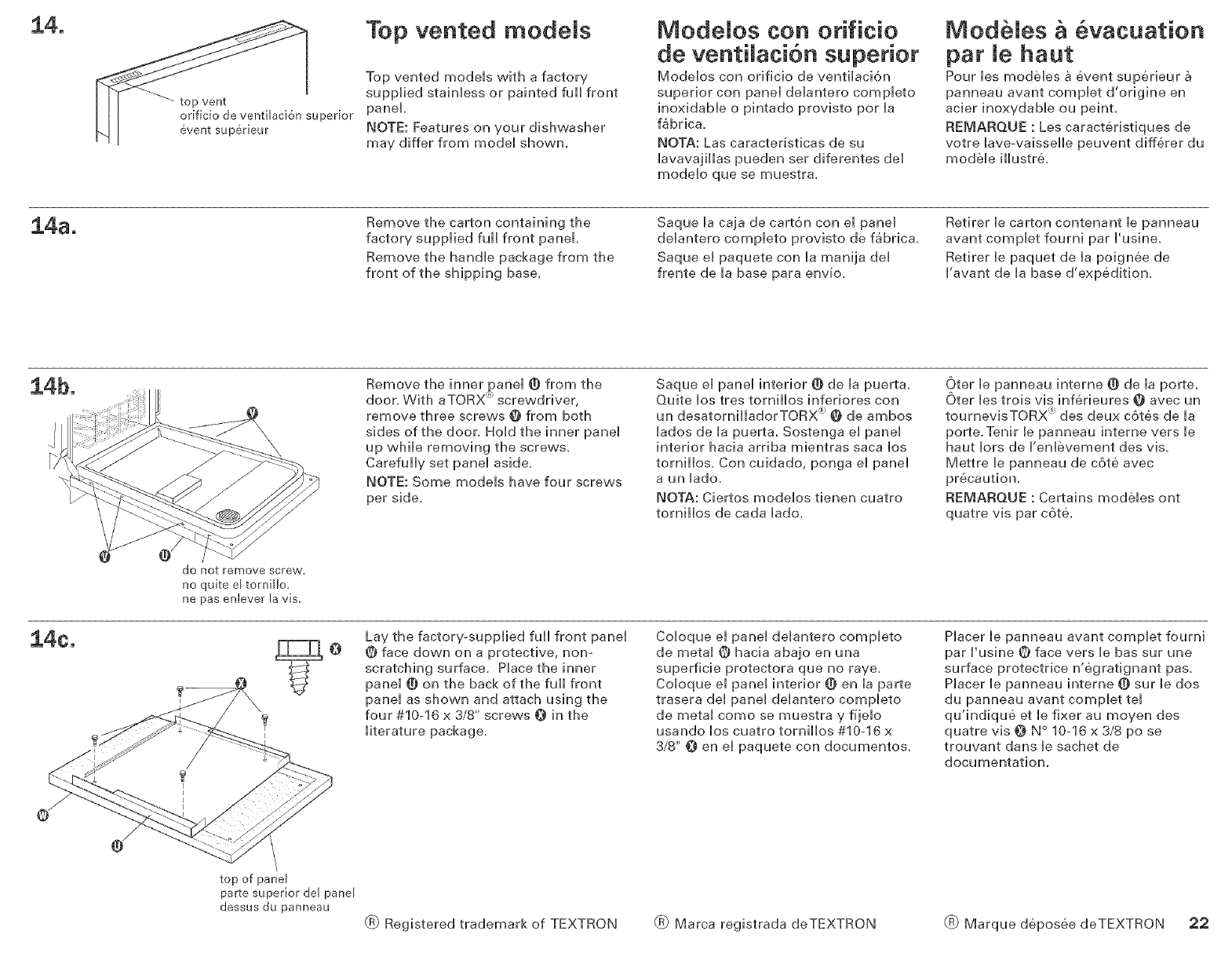 14.

top vent
orificio de ventilación superior
évent supérieur

Top vented models

Top vented models with a factory supplied stainless or painted full front panel.

NOTE: Features on your dishwasher may differ from model shown.

Modelos con orificio de ventilación superior

Modelos con orificio de ventilación superior con panel delantero completo inoxidable o pintado provisto por la fábrica.

NOTA: Las características de su lavavajillas pueden ser diferentes del modelo que se muestra.

Modèles à évacuation par le haut

Pour les modèles à évent supérieur à panneau avant complet d'origine en acier inoxydable ou peint.

REMARQUE : Les caractéristiques de votre lave-vaisselle peuvent différer du modèle illustré.

14a.

Remove the carton containing the factory supplied full front panel.

Remove the handle package from the front of the shipping base.

Saque la caja de cartón con el panel delantero completo provisto de fábrica.

Saque el paquete con la manija del frente de la base para envío.

Retirer le carton contenant le panneau avant complet fourni par l'usine.

Retirer le paquet de la poignée de l'avant de la base d'expédition.

14b.

V

V

U

do not remove screw.
no quite el tornillo.
ne pas enlever la vis.

Remove the inner panel U from the door. With a TORX® screwdriver, remove three screws V from both sides of the door. Hold the inner panel up while removing the screws. Carefully set panel aside.

NOTE: Some models have four screws per side.

Saque el panel interior U de la puerta. Quite los tres tornillos inferiores con un desatornillador TORX® V de ambos lados de la puerta. Sostenga el panel interior hacia arriba mientras saca los tornillos. Con cuidado, ponga el panel a un lado.

NOTA: Ciertos modelos tienen cuatro tornillos de cada lado.

Ôter le panneau interne U de la porte. Ôter les trois vis inférieures V avec un tournevis TORX® des deux côtés de la porte. Tenir le panneau interne vers le haut lors de l'enlèvement des vis. Mettre le panneau de côté avec précaution.

REMARQUE : Certains modèles ont quatre vis par côté.

14c.

X

X

W

U

top of panel
parte superior del panel
dessus du panneau

Lay the factory-supplied full front panel W face down on a protective, non-scratching surface. Place the inner panel U on the back of the full front panel as shown and attach using the four #10-16 x 3/8" screws X in the literature package.

Coloque el panel delantero completo de metal W hacia abajo en una superficie protectora que no raye. Coloque el panel interior U en la parte trasera del panel delantero completo de metal como se muestra y fíjelo usando los cuatro tornillos #10-16 x 3/8" X en el paquete con documentos.

Placer le panneau avant complet fourni par l'usine W face vers le bas sur une surface protectrice n'égratignant pas. Placer le panneau interne U sur le dos du panneau avant complet tel qu'indiqué et le fixer au moyen des quatre vis X N° 10-16 x 3/8 po se trouvant dans le sachet de documentation.

® Registered trademark of TEXTRON   ® Marca registrada de TEXTRON   ® Marque déposée de TEXTRON   22